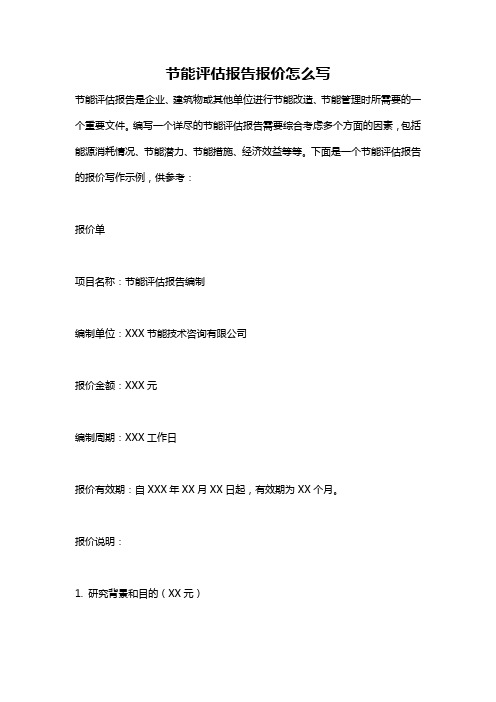 节能评估报告报价怎么写

节能评估报告是企业、建筑物或其他单位进行节能改造、节能管理时所需要的一个重要文件。编写一个详尽的节能评估报告需要综合考虑多个方面的因素，包括能源消耗情况、节能潜力、节能措施、经济效益等等。下面是一个节能评估报告的报价写作示例，供参考：

报价单

项目名称：节能评估报告编制

编制单位：XXX 节能技术咨询有限公司

报价金额：XXX 元

编制周期：XXX 工作日

报价有效期：自 XXX 年 XX 月 XX 日起，有效期为 XX 个月。

报价说明：

1. 研究背景和目的（XX 元）